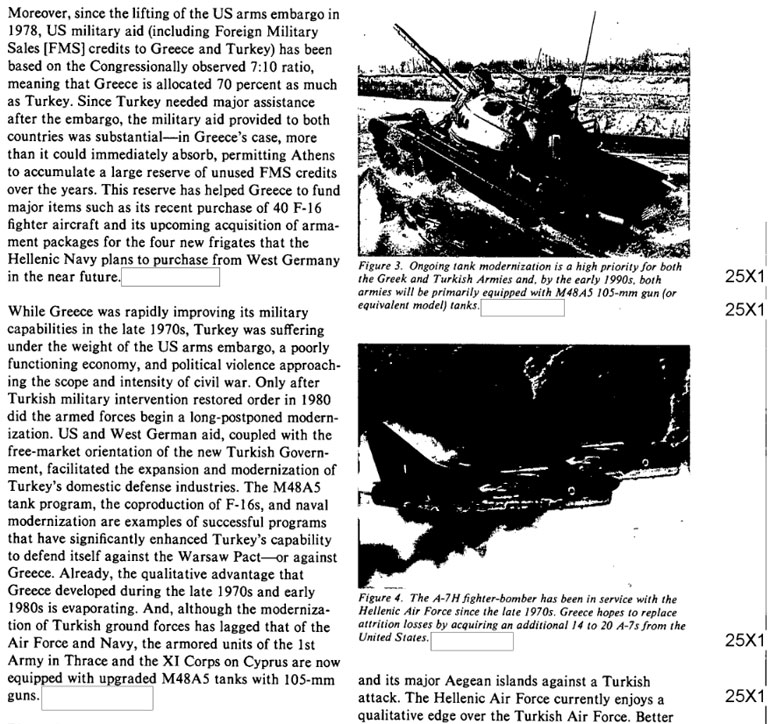 Moreover, since the lifting of the US arms embargo in 1978, US military aid (including Foreign Military Sales [FMS] credits to Greece and Turkey) has been based on the Congressionally observed 7:10 ratio, meaning that Greece is allocated 70 percent as much as Turkey. Since Turkey needed major assistance after the embargo, the military aid provided to both countries was substantial—in Greece's case, more than it could immediately absorb, permitting Athens to accumulate a large reserve of unused FMS credits over the years. This reserve has helped Greece to fund major items such as its recent purchase of 40 F-16 fighter aircraft and its upcoming acquisition of armament packages for the four new frigates that the Hellenic Navy plans to purchase from West Germany in the near future.

While Greece was rapidly improving its military capabilities in the late 1970s, Turkey was suffering under the weight of the US arms embargo, a poorly functioning economy, and political violence approaching the scope and intensity of civil war. Only after Turkish military intervention restored order in 1980 did the armed forces begin a long-postponed modernization. US and West German aid, coupled with the free-market orientation of the new Turkish Government, facilitated the expansion and modernization of Turkey's domestic defense industries. The M48A5 tank program, the coproduction of F-16s, and naval modernization are examples of successful programs that have significantly enhanced Turkey's capability to defend itself against the Warsaw Pact—or against Greece. Already, the qualitative advantage that Greece developed during the late 1970s and early 1980s is evaporating. And, although the modernization of Turkish ground forces has lagged that of the Air Force and Navy, the armored units of the 1st Army in Thrace and the XI Corps on Cyprus are now equipped with upgraded M48A5 tanks with 105-mm guns.

Figure 3. Ongoing tank modernization is a high priority for both the Greek and Turkish Armies and, by the early 1990s, both armies will be primarily equipped with M48A5 105-mm gun (or equivalent model) tanks.

25X1

25X1

Figure 4. The A-7H fighter-bomber has been in service with the Hellenic Air Force since the late 1970s. Greece hopes to replace attrition losses by acquiring an additional 14 to 20 A-7s from the United States.

25X1

and its major Aegean islands against a Turkish attack. The Hellenic Air Force currently enjoys a qualitative edge over the Turkish Air Force. Better

25X1